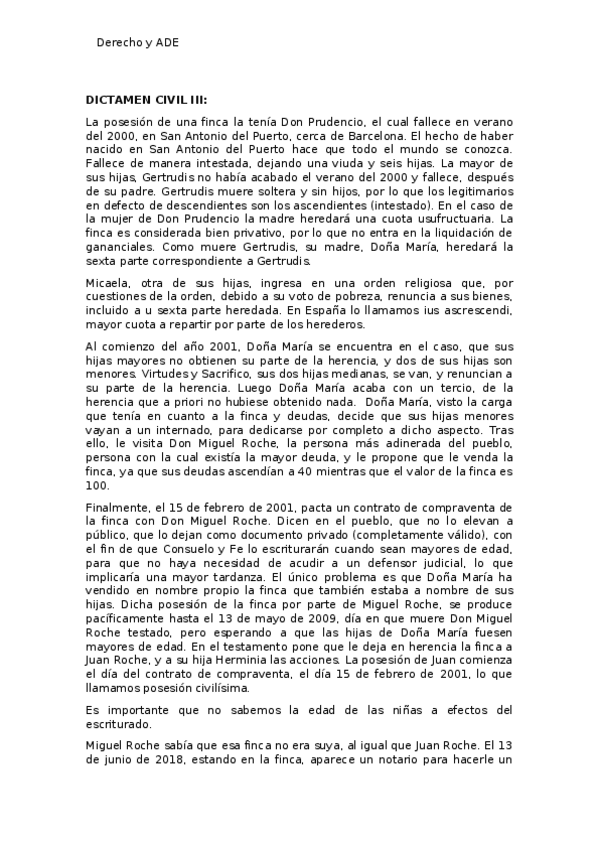 Derecho y ADE

DICTAMEN CIVIL III:

La posesión de una finca la tenía Don Prudencio, el cual fallece en verano del 2000, en San Antonio del Puerto, cerca de Barcelona. El hecho de haber nacido en San Antonio del Puerto hace que todo el mundo se conozca. Fallece de manera intestada, dejando una viuda y seis hijas. La mayor de sus hijas, Gertrudis no había acabado el verano del 2000 y fallece, después de su padre. Gertrudis muere soltera y sin hijos, por lo que los legitimarios en defecto de descendientes son los ascendientes (intestado). En el caso de la mujer de Don Prudencio la madre heredará una cuota usufructuaria. La finca es considerada bien privativo, por lo que no entra en la liquidación de gananciales. Como muere Gertrudis, su madre, Doña María, heredará la sexta parte correspondiente a Gertrudis.

Micaela, otra de sus hijas, ingresa en una orden religiosa que, por cuestiones de la orden, debido a su voto de pobreza, renuncia a sus bienes, incluido a u sexta parte heredada. En España lo llamamos ius ascrescendi, mayor cuota a repartir por parte de los herederos.

Al comienzo del año 2001, Doña María se encuentra en el caso, que sus hijas mayores no obtienen su parte de la herencia, y dos de sus hijas son menores. Virtudes y Sacrifico, sus dos hijas medianas, se van, y renuncian a su parte de la herencia. Luego Doña María acaba con un tercio, de la herencia que a priori no hubiese obtenido nada. Doña María, visto la carga que tenía en cuanto a la finca y deudas, decide que sus hijas menores vayan a un internado, para dedicarse por completo a dicho aspecto. Tras ello, le visita Don Miguel Roche, la persona más adinerada del pueblo, persona con la cual existía la mayor deuda, y le propone que le venda la finca, ya que sus deudas ascendían a 40 mientras que el valor de la finca es 100.

Finalmente, el 15 de febrero de 2001, pacta un contrato de compraventa de la finca con Don Miguel Roche. Dicen en el pueblo, que no lo elevan a público, que lo dejan como documento privado (completamente válido), con el fin de que Consuelo y Fe lo escriturarán cuando sean mayores de edad, para que no haya necesidad de acudir a un defensor judicial, lo que implicaría una mayor tardanza. El único problema es que Doña María ha vendido en nombre propio la finca que también estaba a nombre de sus hijas. Dicha posesión de la finca por parte de Miguel Roche, se produce pacíficamente hasta el 13 de mayo de 2009, día en que muere Don Miguel Roche testado, pero esperando a que las hijas de Doña María fuesen mayores de edad. En el testamento pone que le deja en herencia la finca a Juan Roche, y a su hija Herminia las acciones. La posesión de Juan comienza el día del contrato de compraventa, el día 15 de febrero de 2001, lo que llamamos posesión civilísima.

Es importante que no sabemos la edad de las niñas a efectos del escriturado.

Miguel Roche sabía que esa finca no era suya, al igual que Juan Roche. El 13 de junio de 2018, estando en la finca, aparece un notario para hacerle un